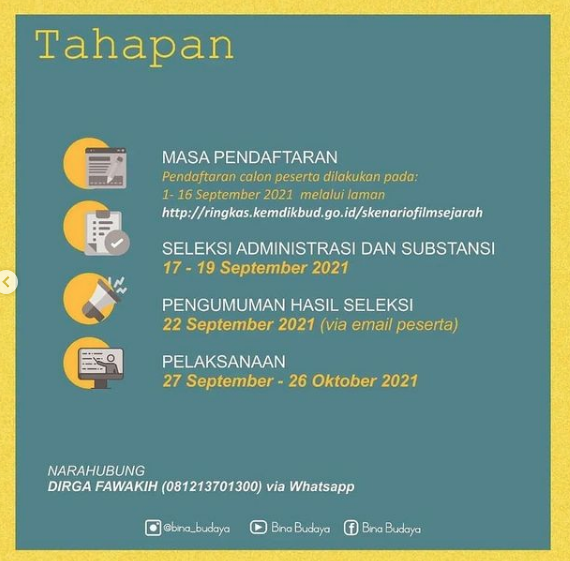 Tahapan

MASA PENDAFTARAN
Pendaftaran calon peserta dilakukan pada:
1- 16 September 2021 melalui laman
http://ringkas.kemdikbud.go.id/skenariofilmsejarah

SELEKSI ADMINISTRASI DAN SUBSTANSI
17 - 19 September 2021

PENGUMUMAN HASIL SELEKSI
22 September 2021 (via email peserta)

PELAKSANAAN
27 September - 26 Oktober 2021

NARAHUBUNG
DIRGA FAWAKIH (081213701300) via Whatsapp

@bina_budaya Bina Budaya Bina Budaya